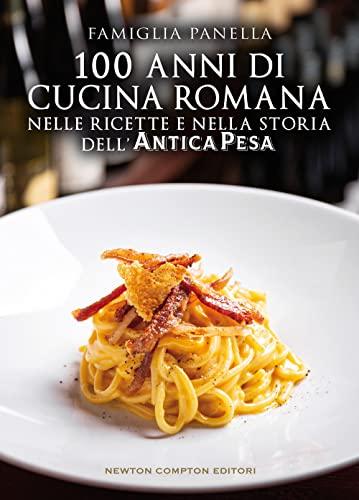 FAMIGLIA PANELLA

100 ANNI DI CUCINA ROMANA
NELLE RICETTE E NELLA STORIA DELL'ANTICA PESA

NEWTON COMPTON EDITORI